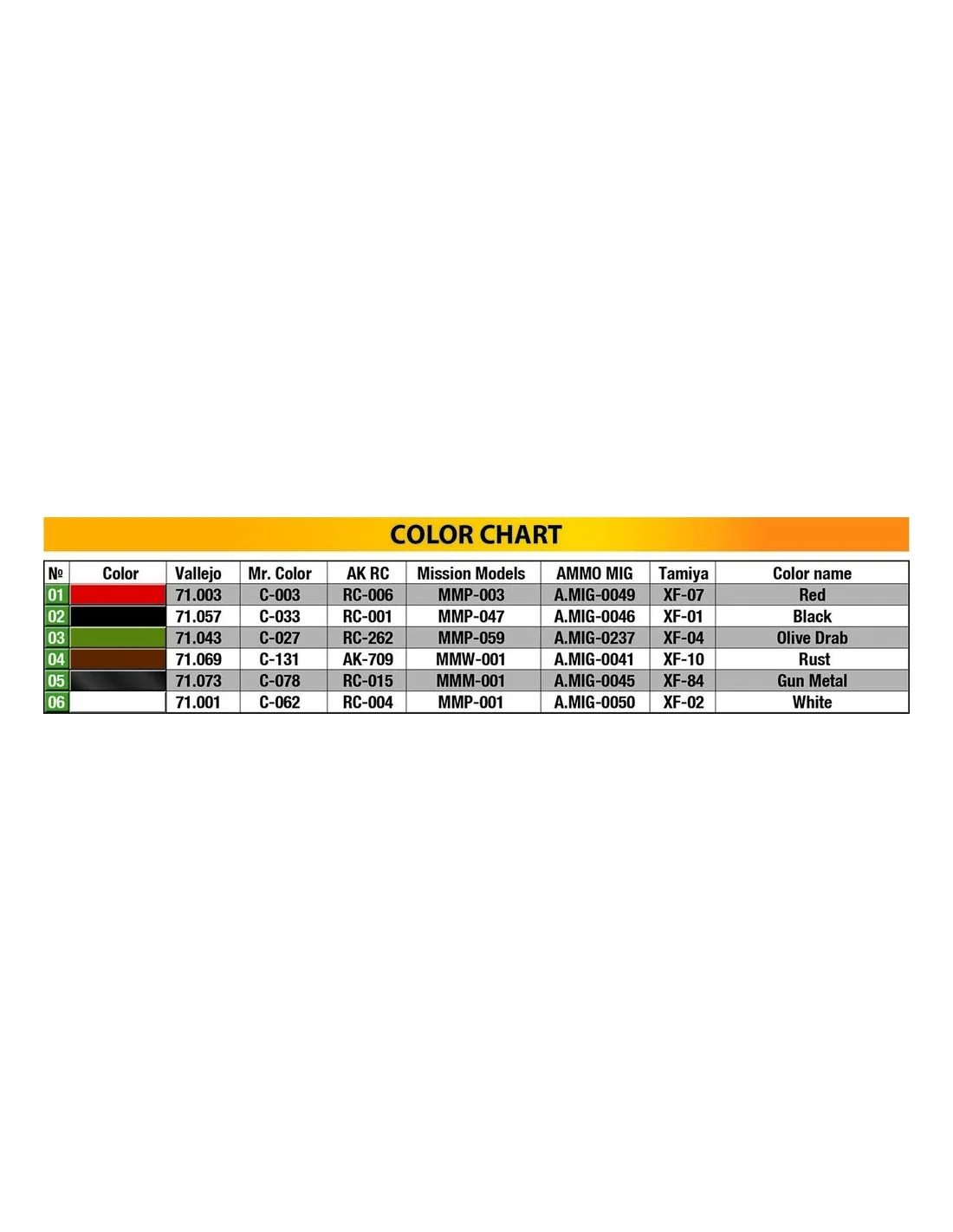 COLOR CHART

| № | Color | Vallejo | Mr. Color | AK RC | Mission Models | AMMO MIG | Tamiya | Color name |
|---|---|---|---|---|---|---|---|---|
| 01 | | 71.003 | C-003 | RC-006 | MMP-003 | A.MIG-0049 | XF-07 | Red |
| 02 | | 71.057 | C-033 | RC-001 | MMP-047 | A.MIG-0046 | XF-01 | Black |
| 03 | | 71.043 | C-027 | RC-262 | MMP-059 | A.MIG-0237 | XF-04 | Olive Drab |
| 04 | | 71.069 | C-131 | AK-709 | MMW-001 | A.MIG-0041 | XF-10 | Rust |
| 05 | | 71.073 | C-078 | RC-015 | MMM-001 | A.MIG-0045 | XF-84 | Gun Metal |
| 06 | | 71.001 | C-062 | RC-004 | MMP-001 | A.MIG-0050 | XF-02 | White |